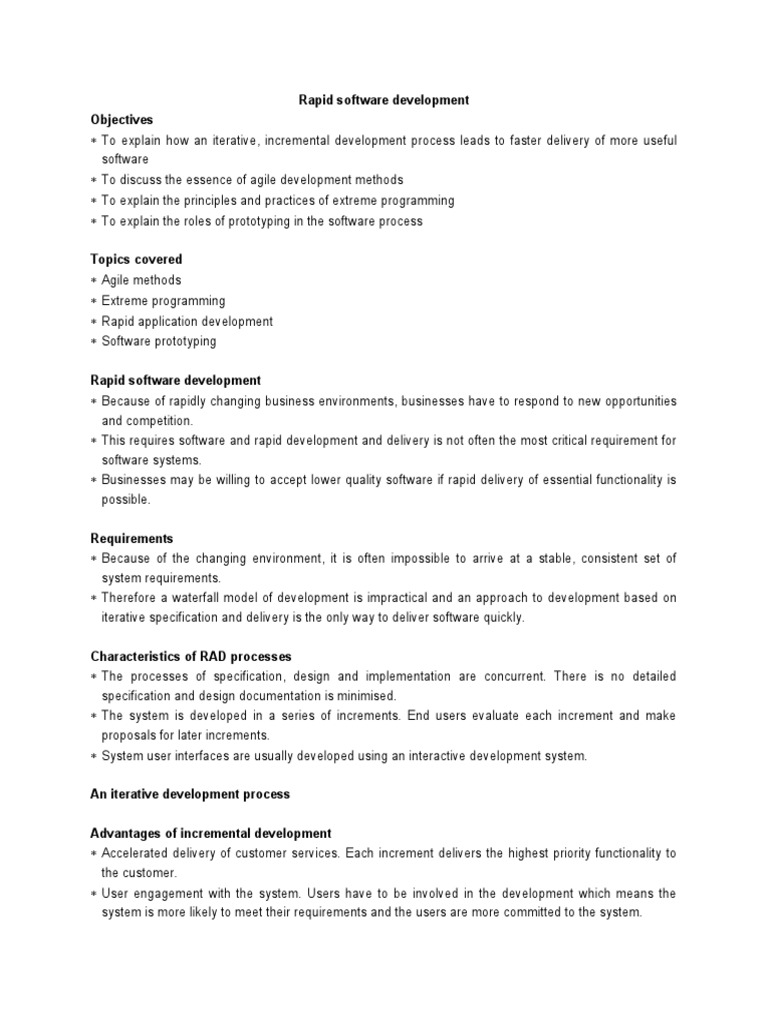 Rapid software development

Objectives
∗ To explain how an iterative, incremental development process leads to faster delivery of more useful software
∗ To discuss the essence of agile development methods
∗ To explain the principles and practices of extreme programming
∗ To explain the roles of prototyping in the software process

Topics covered
∗ Agile methods
∗ Extreme programming
∗ Rapid application development
∗ Software prototyping

Rapid software development
∗ Because of rapidly changing business environments, businesses have to respond to new opportunities and competition.
∗ This requires software and rapid development and delivery is not often the most critical requirement for software systems.
∗ Businesses may be willing to accept lower quality software if rapid delivery of essential functionality is possible.

Requirements
∗ Because of the changing environment, it is often impossible to arrive at a stable, consistent set of system requirements.
∗ Therefore a waterfall model of development is impractical and an approach to development based on iterative specification and delivery is the only way to deliver software quickly.

Characteristics of RAD processes
∗ The processes of specification, design and implementation are concurrent. There is no detailed specification and design documentation is minimised.
∗ The system is developed in a series of increments. End users evaluate each increment and make proposals for later increments.
∗ System user interfaces are usually developed using an interactive development system.

An iterative development process

Advantages of incremental development
∗ Accelerated delivery of customer services. Each increment delivers the highest priority functionality to the customer.
∗ User engagement with the system. Users have to be involved in the development which means the system is more likely to meet their requirements and the users are more committed to the system.